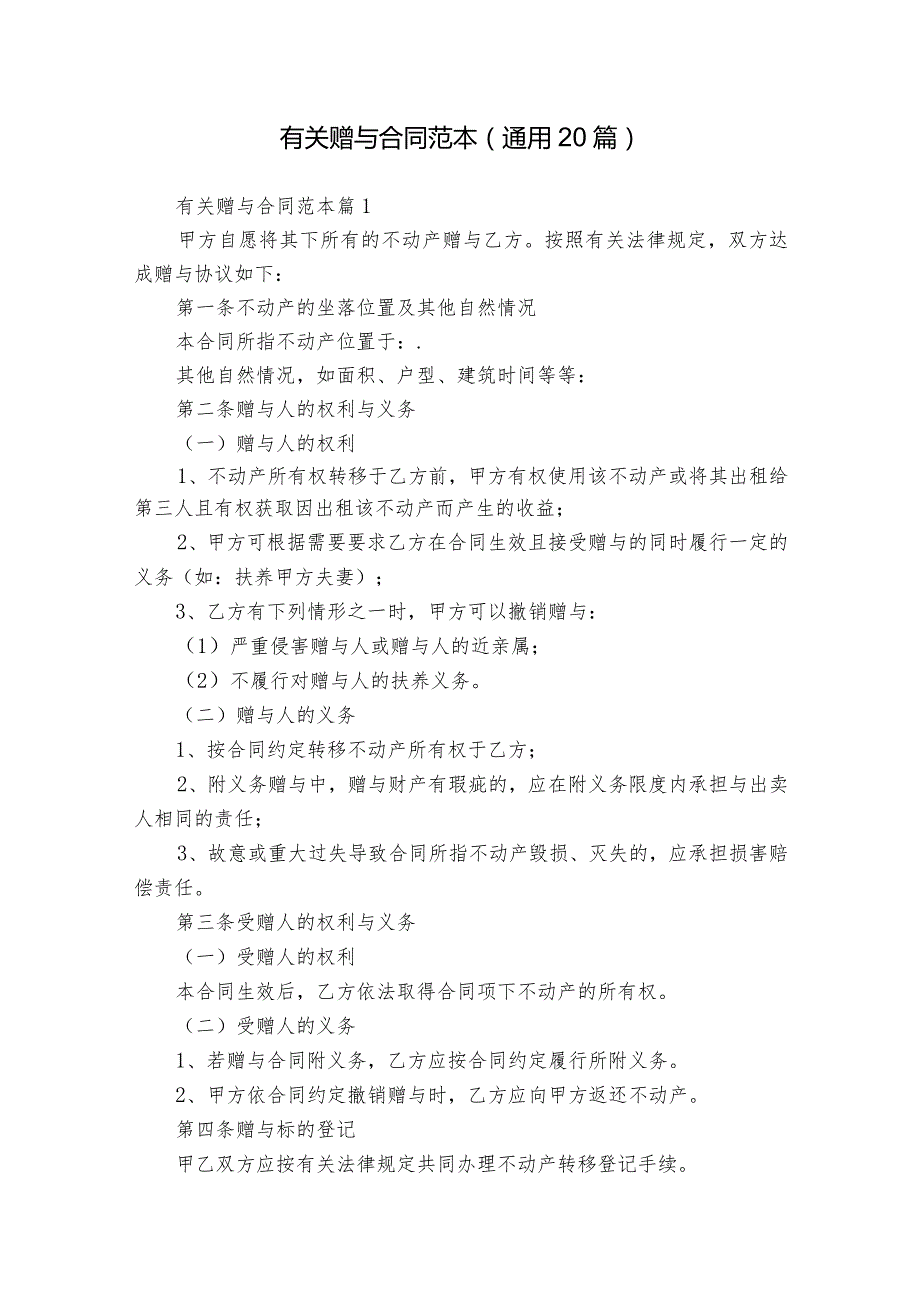 有关赠与合同范本（通用20篇）

有关赠与合同范本篇1

甲方自愿将其下所有的不动产赠与乙方。按照有关法律规定，双方达成赠与协议如下：

第一条不动产的坐落位置及其他自然情况

本合同所指不动产位置于：.

其他自然情况，如面积、户型、建筑时间等等：

第二条赠与人的权利与义务

（一）赠与人的权利

1、不动产所有权转移于乙方前，甲方有权使用该不动产或将其出租给第三人且有权获取因出租该不动产而产生的收益；

2、甲方可根据需要要求乙方在合同生效且接受赠与的同时履行一定的义务（如：扶养甲方夫妻）；

3、乙方有下列情形之一时，甲方可以撤销赠与：

（1）严重侵害赠与人或赠与人的近亲属；

（2）不履行对赠与人的扶养义务。

（二）赠与人的义务

1、按合同约定转移不动产所有权于乙方；

2、附义务赠与中，赠与财产有瑕疵的，应在附义务限度内承担与出卖人相同的责任；

3、故意或重大过失导致合同所指不动产毁损、灭失的，应承担损害赔偿责任。

第三条受赠人的权利与义务

（一）受赠人的权利

本合同生效后，乙方依法取得合同项下不动产的所有权。

（二）受赠人的义务

1、若赠与合同附义务，乙方应按合同约定履行所附义务。

2、甲方依合同约定撤销赠与时，乙方应向甲方返还不动产。

第四条赠与标的登记

甲乙双方应按有关法律规定共同办理不动产转移登记手续。